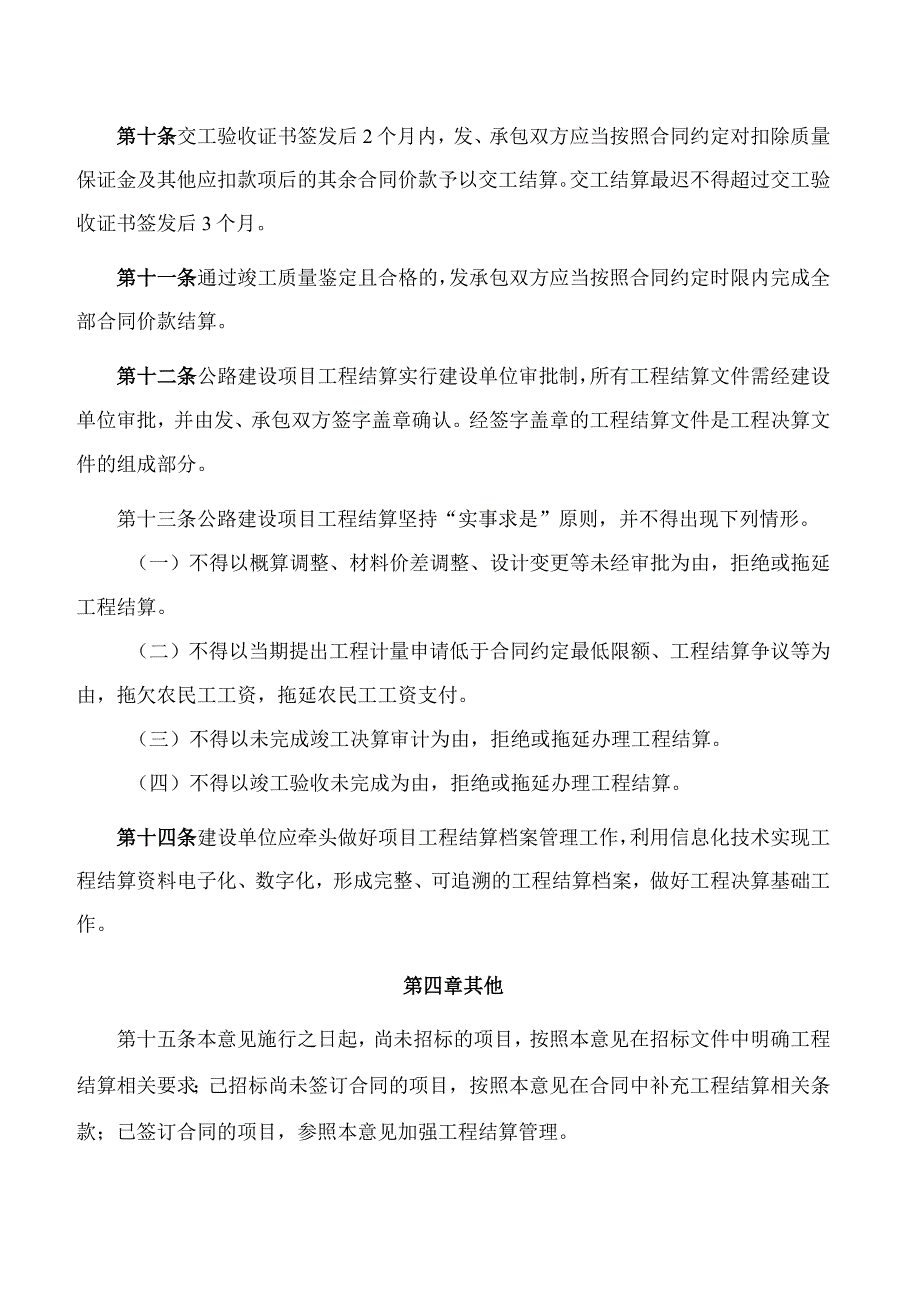 第十条交工验收证书签发后2个月内，发、承包双方应当按照合同约定对扣除质量保证金及其他应扣款项后的其余合同价款予以交工结算。交工结算最迟不得超过交工验收证书签发后3个月。

第十一条通过竣工质量鉴定且合格的，发承包双方应当按照合同约定时限内完成全部合同价款结算。

第十二条公路建设项目工程结算实行建设单位审批制，所有工程结算文件需经建设单位审批，并由发、承包双方签字盖章确认。经签字盖章的工程结算文件是工程决算文件的组成部分。

第十三条公路建设项目工程结算坚持“实事求是”原则，并不得出现下列情形。

（一）不得以概算调整、材料价差调整、设计变更等未经审批为由，拒绝或拖延工程结算。

（二）不得以当期提出工程计量申请低于合同约定最低限额、工程结算争议等为由，拖欠农民工工资，拖延农民工工资支付。

（三）不得以未完成竣工决算审计为由，拒绝或拖延办理工程结算。

（四）不得以竣工验收未完成为由，拒绝或拖延办理工程结算。

第十四条建设单位应牵头做好项目工程结算档案管理工作，利用信息化技术实现工程结算资料电子化、数字化，形成完整、可追溯的工程结算档案，做好工程决算基础工作。

第四章其他

第十五条本意见施行之日起，尚未招标的项目，按照本意见在招标文件中明确工程结算相关要求；已招标尚未签订合同的项目，按照本意见在合同中补充工程结算相关条款；已签订合同的项目，参照本意见加强工程结算管理。